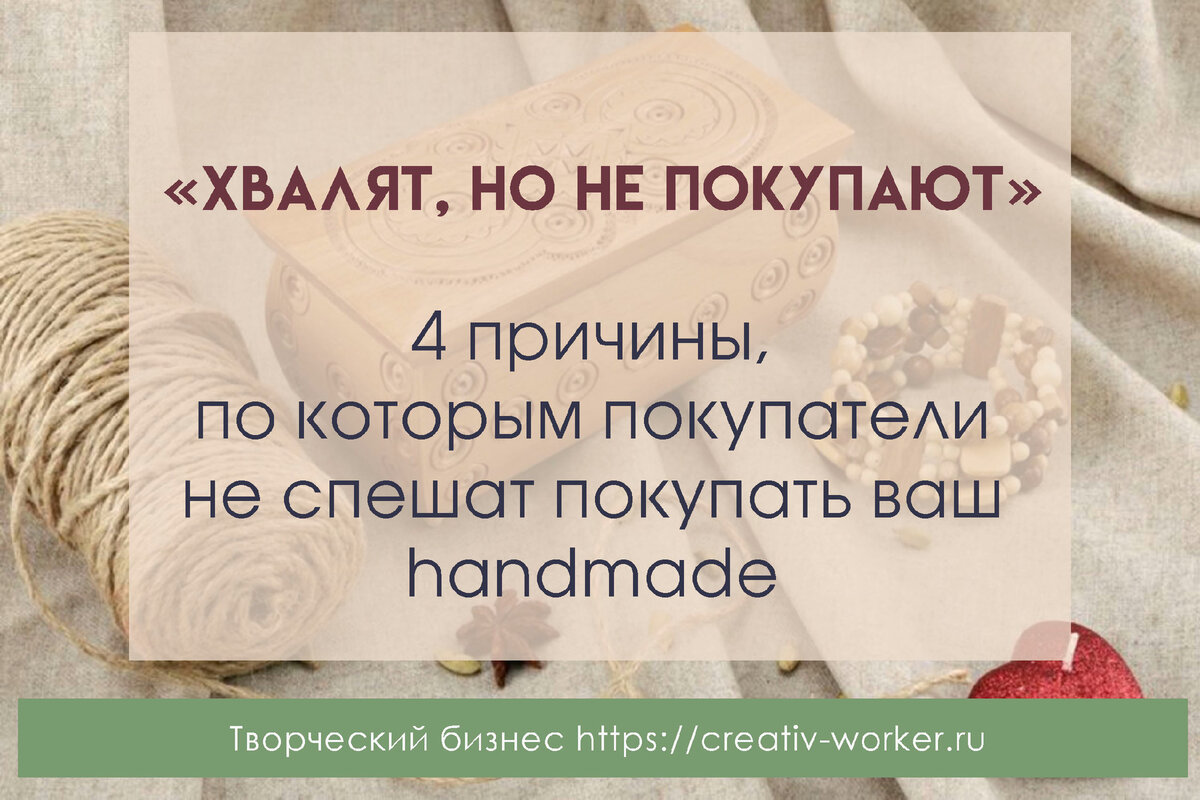 «ХВАЛЯТ, НО НЕ ПОКУПАЮТ»

4 причины, по которым покупатели не спешат покупать ваш handmade

Творческий бизнес https://creativ-worker.ru